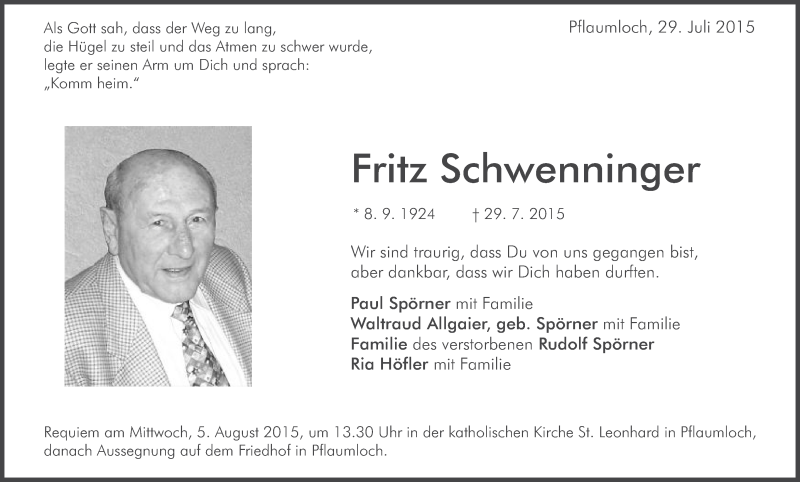 Als Gott sah, dass der Weg zu lang, die Hügel zu steil und das Atmen zu schwer wurde, legte er seinen Arm um Dich und sprach: „Komm heim.“

Pflaumloch, 29. Juli 2015

Fritz Schwenninger

* 8. 9. 1924 † 29. 7. 2015

Wir sind traurig, dass Du von uns gegangen bist, aber dankbar, dass wir Dich haben durften.

Paul Spörner mit Familie
Waltraud Allgaier, geb. Spörner mit Familie
Familie des verstorbenen Rudolf Spörner
Ria Höfler mit Familie

Requiem am Mittwoch, 5. August 2015, um 13.30 Uhr in der katholischen Kirche St. Leonhard in Pflaumloch, danach Aussegnung auf dem Friedhof in Pflaumloch.